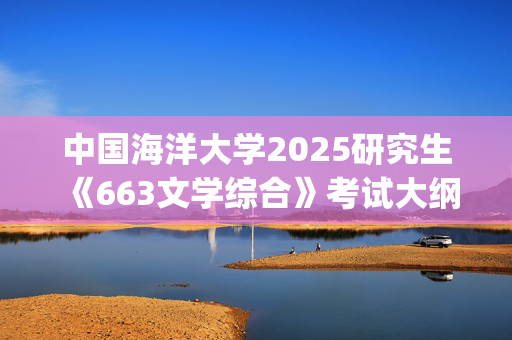 中国海洋大学2025研究生《663文学综合》考试大纲